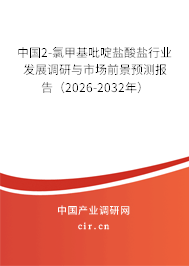 中国2-氯甲基吡啶盐酸盐行业发展调研与市场前景预测报告（2026-2032年）

中国产业调研网

cir.cn